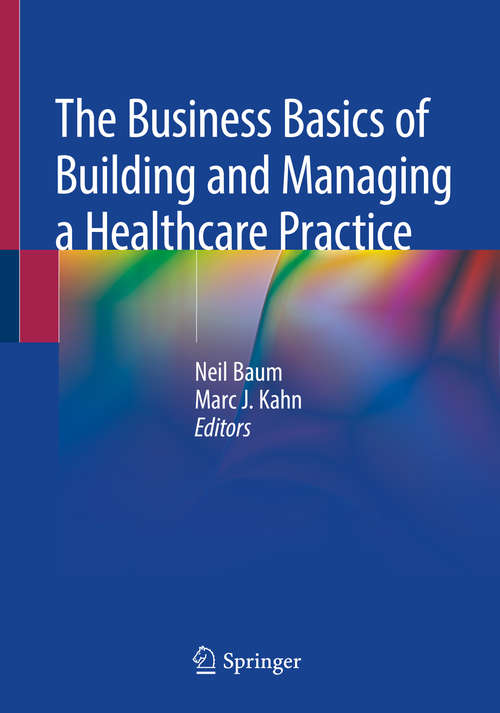 The Business Basics of Building and Managing a Healthcare Practice

Neil Baum
Marc J. Kahn
Editors

Springer